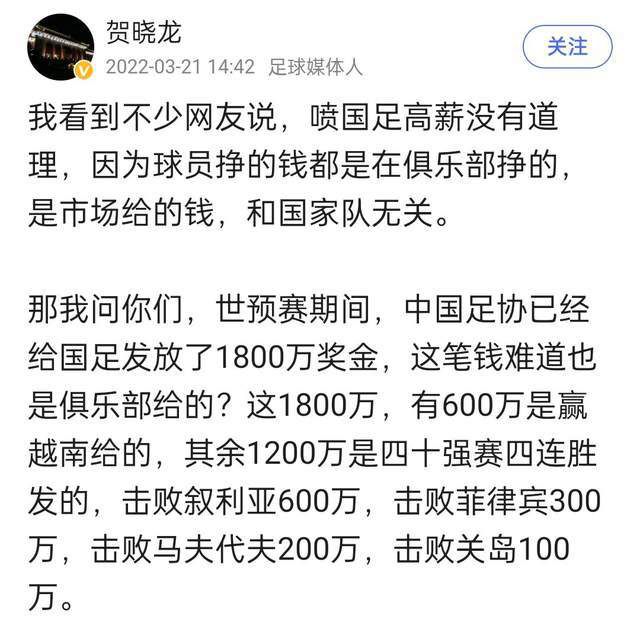 贺晓龙
2022-03-21 14:42 足球媒体人
关注

我看到不少网友说，喷国足高薪没有道理，因为球员挣的钱都是在俱乐部挣的，是市场给的钱，和国家队无关。

那我问你们，世预赛期间，中国足协已经给国足发放了1800万奖金，这笔钱难道也是俱乐部给的？这1800万，有600万是赢越南给的，其余1200万是四十强赛四连胜发的，击败叙利亚600万，击败菲律宾300万，击败马夫代夫200万，击败关岛100万。